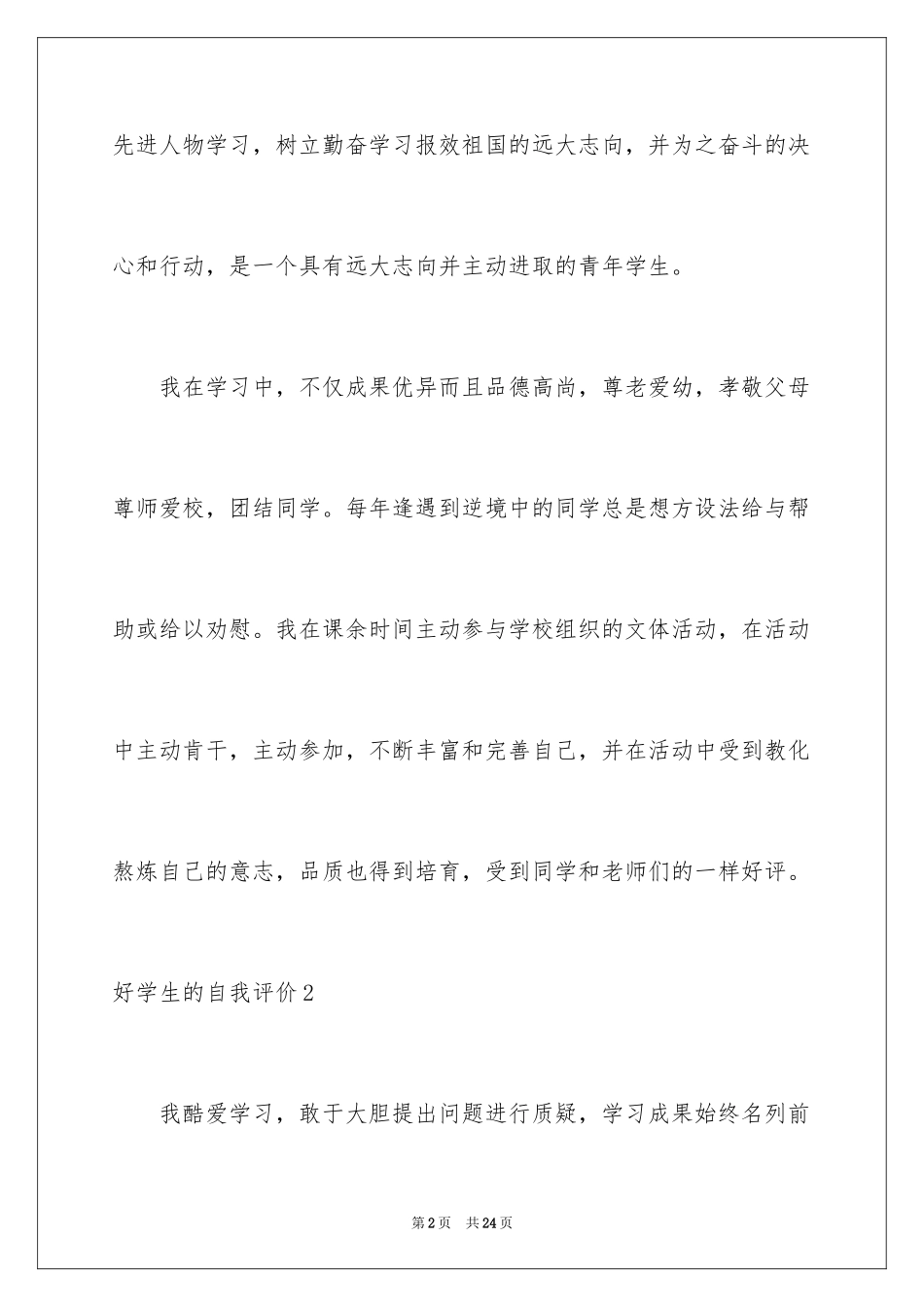 先进人物学习，树立勤奋学习报效祖国的远大志向，并为之奋斗的决心和行动，是一个具有远大志向并主动进取的青年学生。

我在学习中，不仅成果优异而且品德高尚，尊老爱幼，孝敬父母尊师爱校，团结同学。每年逢遇到逆境中的同学总是想方设法给与帮助或给以劝慰。我在课余时间主动参与学校组织的文体活动，在活动中主动肯干，主动参加，不断丰富和完善自己，并在活动中受到教化熬炼自己的意志，品质也得到培育，受到同学和老师们的一样好评。

好学生的自我评价2

我酷爱学习，敢于大胆提出问题进行质疑，学习成果始终名列前

第2页　共24页